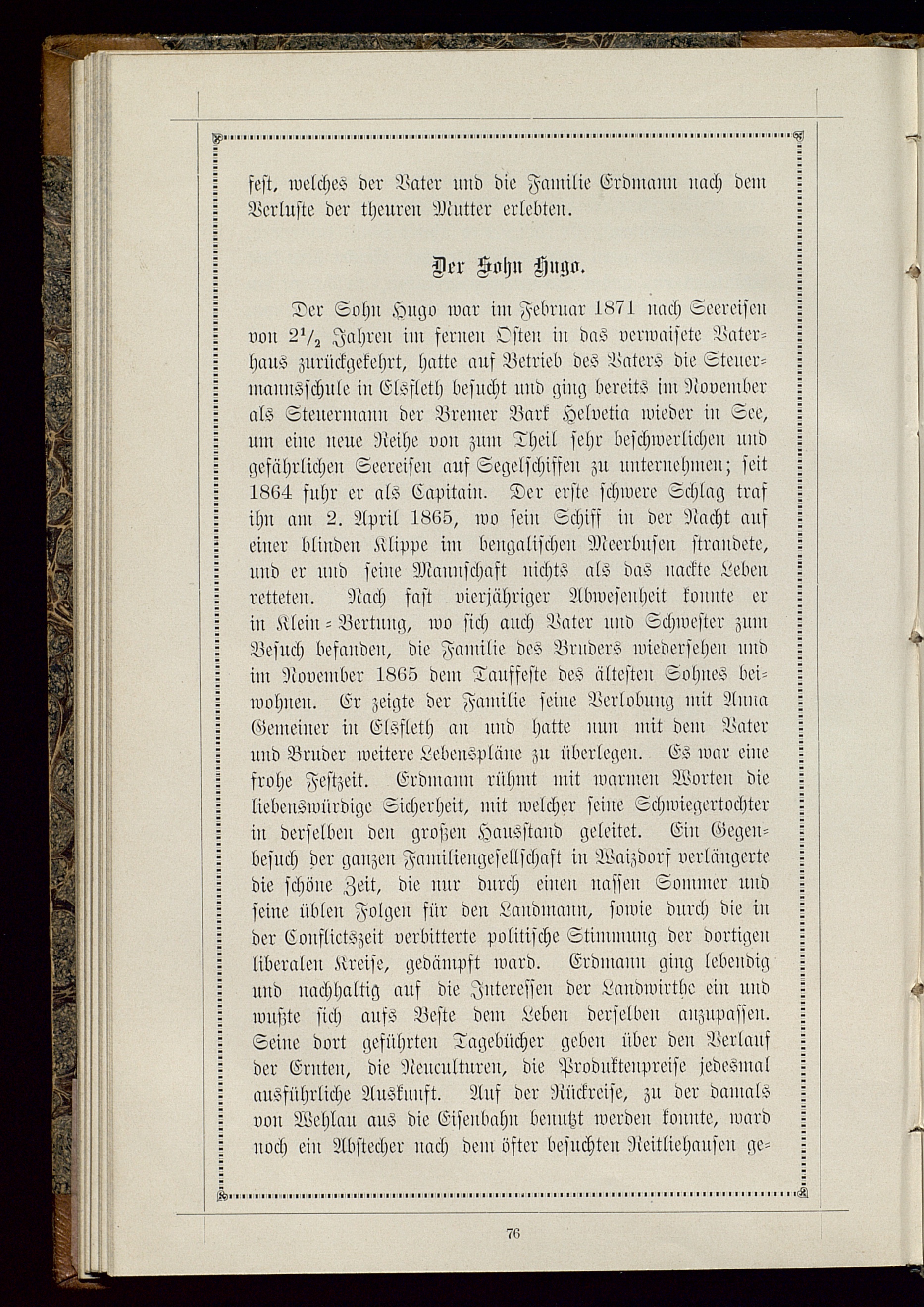 fest, welches der Vater und die Familie Erdmann nach dem Verluste der theuren Mutter erlebten.

Der Sohn Hugo.

Der Sohn Hugo war im Februar 1871 nach Seereisen von $2\frac{1}{2}$ Jahren im fernen Osten in das verwaisete Vaterhaus zurückgekehrt, hatte auf Betrieb des Vaters die Steuermannsschule in Elsfleth besucht und ging bereits im November als Steuermann der Bremer Bark Helvetia wieder in See, um eine neue Reihe von zum Theil sehr beschwerlichen und gefährlichen Seereisen auf Segelschiffen zu unternehmen; seit 1864 fuhr er als Capitain. Der erste schwere Schlag traf ihn am 2. April 1865, wo sein Schiff in der Nacht auf einer blinden Klippe im bengalischen Meerbusen strandete, und er und seine Mannschaft nichts als das nackte Leben retteten. Nach fast vierjähriger Abwesenheit konnte er in Klein-Bertung, wo sich auch Vater und Schwester zum Besuch befanden, die Familie des Bruders wiedersehen und im November 1865 dem Tauffeste des ältesten Sohnes beiwohnen. Er zeigte der Familie seine Verlobung mit Anna Gemeiner in Elsfleth an und hatte nun mit dem Vater und Bruder weitere Lebenspläne zu überlegen. Es war eine frohe Festzeit. Erdmann rühmt mit warmen Worten die liebenswürdige Sicherheit, mit welcher seine Schwiegertochter in derselben den großen Hausstand geleitet. Ein Gegenbesuch der ganzen Familiengesellschaft in Waizdorf verlängerte die schöne Zeit, die nur durch einen nassen Sommer und seine üblen Folgen für den Landmann, sowie durch die in der Conflictszeit verbitterte politische Stimmung der dortigen liberalen Kreise, gedämpft ward. Erdmann ging lebendig und nachhaltig auf die Interessen der Landwirthe ein und wußte sich aufs Beste dem Leben derselben anzupassen. Seine dort geführten Tagebücher geben über den Verlauf der Ernten, die Neuculturen, die Produktenpreise jedesmal ausführliche Auskunft. Auf der Rückreise, zu der damals von Wehlau aus die Eisenbahn benutzt werden konnte, ward noch ein Abstecher nach dem öfter besuchten Reitliehausen ge-

76